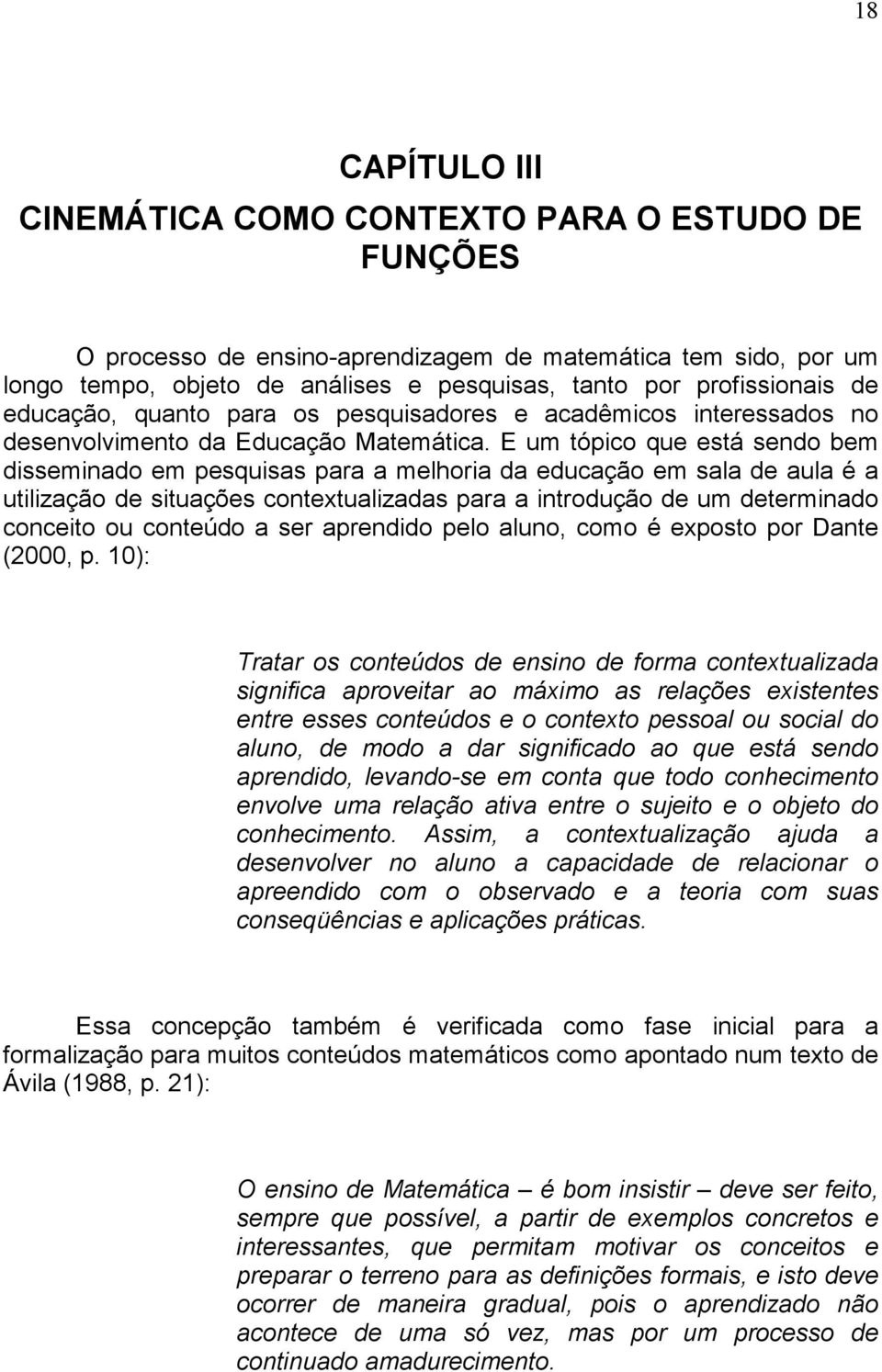 18

CAPÍTULO III
CINEMÁTICA COMO CONTEXTO PARA O ESTUDO DE FUNÇÕES

O processo de ensino-aprendizagem de matemática tem sido, por um longo tempo, objeto de análises e pesquisas, tanto por profissionais de educação, quanto para os pesquisadores e acadêmicos interessados no desenvolvimento da Educação Matemática. E um tópico que está sendo bem disseminado em pesquisas para a melhoria da educação em sala de aula é a utilização de situações contextualizadas para a introdução de um determinado conceito ou conteúdo a ser aprendido pelo aluno, como é exposto por Dante (2000, p. 10):

Tratar os conteúdos de ensino de forma contextualizada significa aproveitar ao máximo as relações existentes entre esses conteúdos e o contexto pessoal ou social do aluno, de modo a dar significado ao que está sendo aprendido, levando-se em conta que todo conhecimento envolve uma relação ativa entre o sujeito e o objeto do conhecimento. Assim, a contextualização ajuda a desenvolver no aluno a capacidade de relacionar o apreendido com o observado e a teoria com suas conseqüências e aplicações práticas.

Essa concepção também é verificada como fase inicial para a formalização para muitos conteúdos matemáticos como apontado num texto de Ávila (1988, p. 21):

O ensino de Matemática – é bom insistir – deve ser feito, sempre que possível, a partir de exemplos concretos e interessantes, que permitam motivar os conceitos e preparar o terreno para as definições formais, e isto deve ocorrer de maneira gradual, pois o aprendizado não acontece de uma só vez, mas por um processo de continuado amadurecimento.